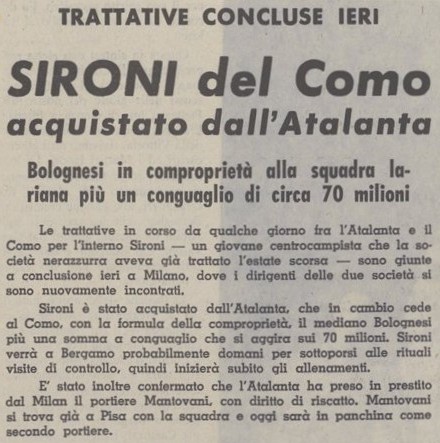 TRATTATIVE CONCLUSE IERI

SIRONI del Como acquistato dall'Atalanta

Bolognesi in comproprietà alla squadra lariana più un conguaglio di circa 70 milioni

Le trattative in corso da qualche giorno fra l'Atalanta e il Como per l'interno Sironi — un giovane centrocampista che la società nerazzurra aveva già trattato l'estate scorsa — sono giunte a conclusione ieri a Milano, dove i dirigenti delle due società si sono nuovamente incontrati.

Sironi è stato acquistato dall'Atalanta, che in cambio cede al Como, con la formula della comproprietà, il mediano Bolognesi più una somma a conguaglio che si aggira sui 70 milioni. Sironi verrà a Bergamo probabilmente domani per sottoporsi alle rituali visite di controllo, quindi inizierà subito gli allenamenti.

E' stato inoltre confermato che l'Atalanta ha preso in prestito dal Milan il portiere Mantovani, con diritto di riscatto. Mantovani si trova già a Pisa con la squadra e oggi sarà in panchina come secondo portiere.